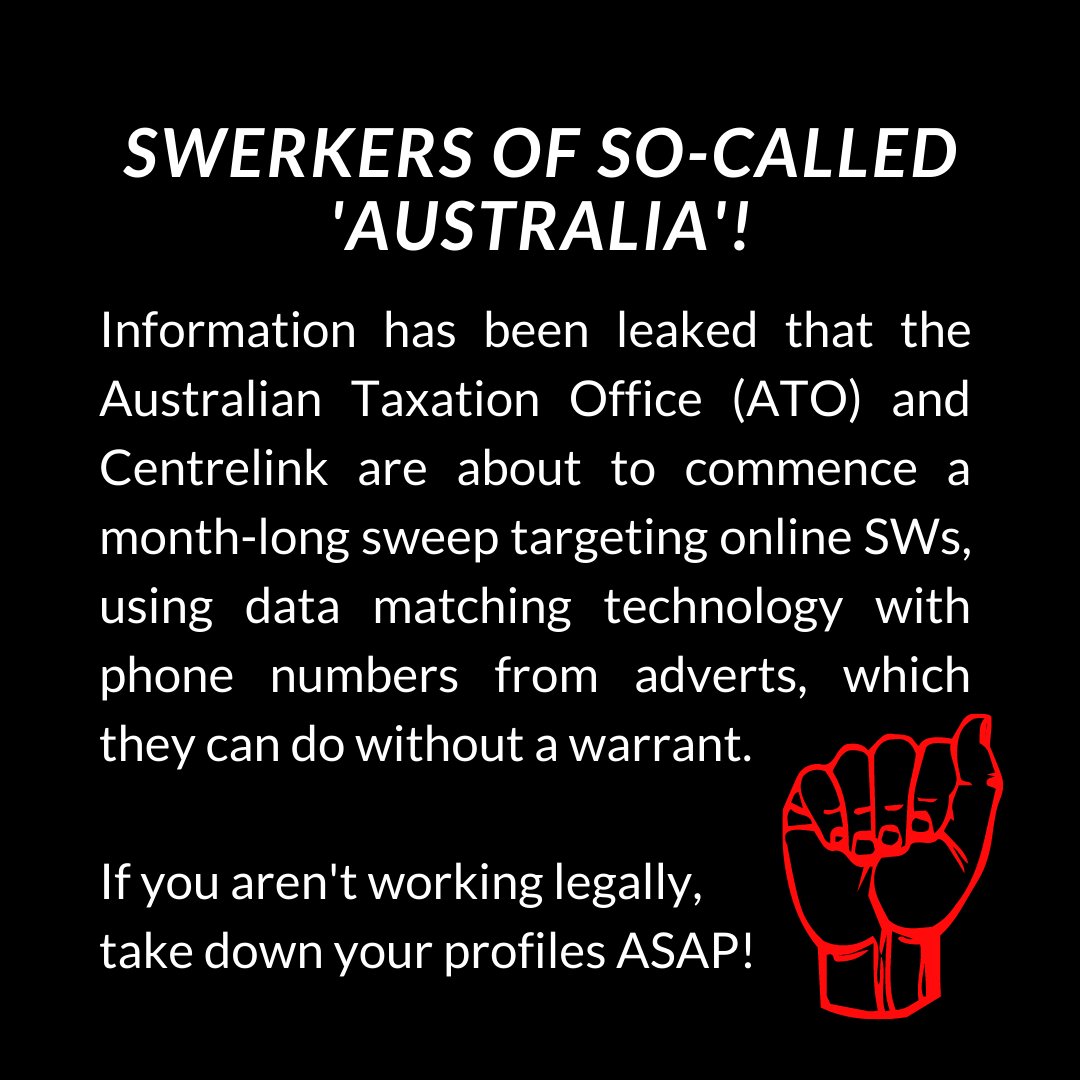 SWERKERS OF SO-CALLED 'AUSTRALIA'!

Information has been leaked that the Australian Taxation Office (ATO) and Centrelink are about to commence a month-long sweep targeting online SWs, using data matching technology with phone numbers from adverts, which they can do without a warrant.

If you aren't working legally, take down your profiles ASAP!